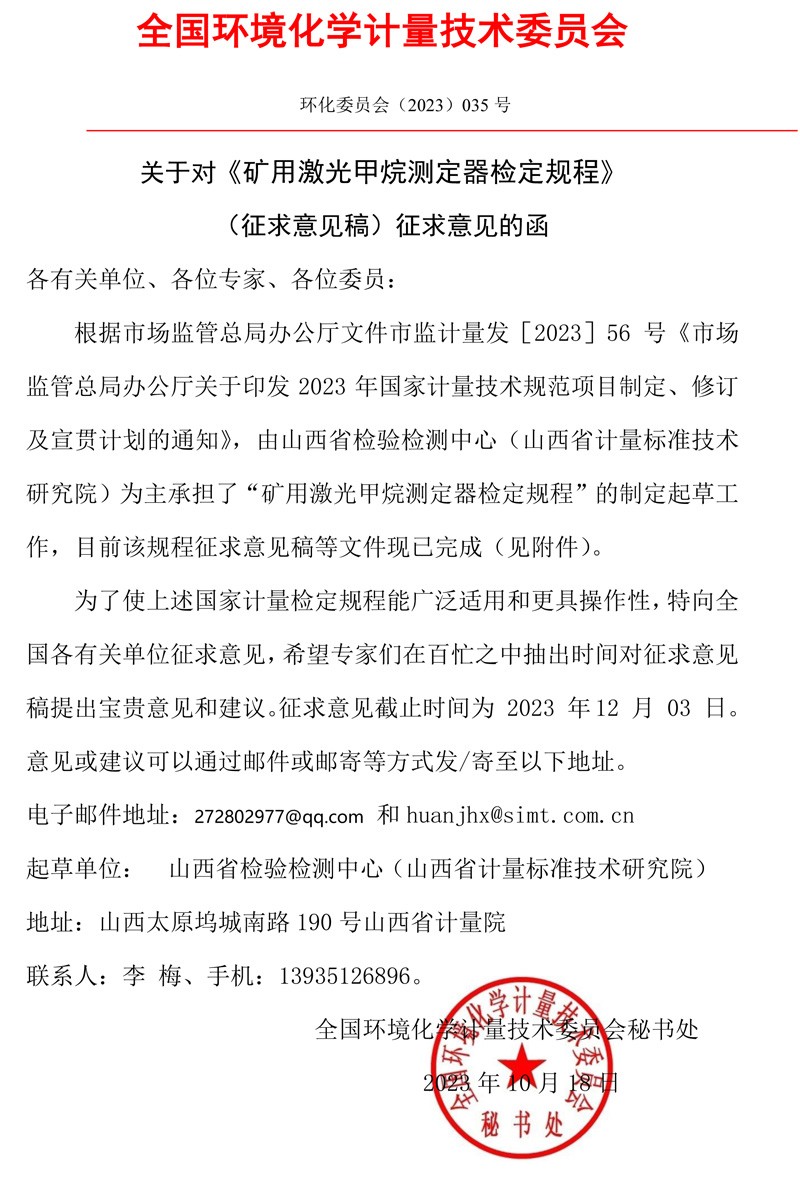 全国环境化学计量技术委员会

环化委员会（2023）035 号

关于对《矿用激光甲烷测定器检定规程》

（征求意见稿）征求意见的函

各有关单位、各位专家、各位委员：

根据市场监管总局办公厅文件市监计量发［2023］56 号《市场监管总局办公厅关于印发 2023 年国家计量技术规范项目制定、修订及宣贯计划的通知》，由山西省检验检测中心（山西省计量标准技术研究院）为主承担了“矿用激光甲烷测定器检定规程”的制定起草工作，目前该规程征求意见稿等文件现已完成（见附件）。

为了使上述国家计量检定规程能广泛适用和更具操作性，特向全国各有关单位征求意见，希望专家们在百忙之中抽出时间对征求意见稿提出宝贵意见和建议。征求意见截止时间为 2023 年 12 月 03 日。意见或建议可以通过邮件或邮寄等方式发/寄至以下地址。

电子邮件地址：272802977@qq.com 和 huanjhx@simt.com.cn

起草单位： 山西省检验检测中心（山西省计量标准技术研究院）

地址：山西太原坞城南路 190 号山西省计量院

联系人：李 梅、手机：13935126896。

全国环境化学计量技术委员会秘书处

2023 年 10 月 18 日

全国环境化学计量技术委员会 秘书处